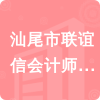 汕尾市联谊信会计师…